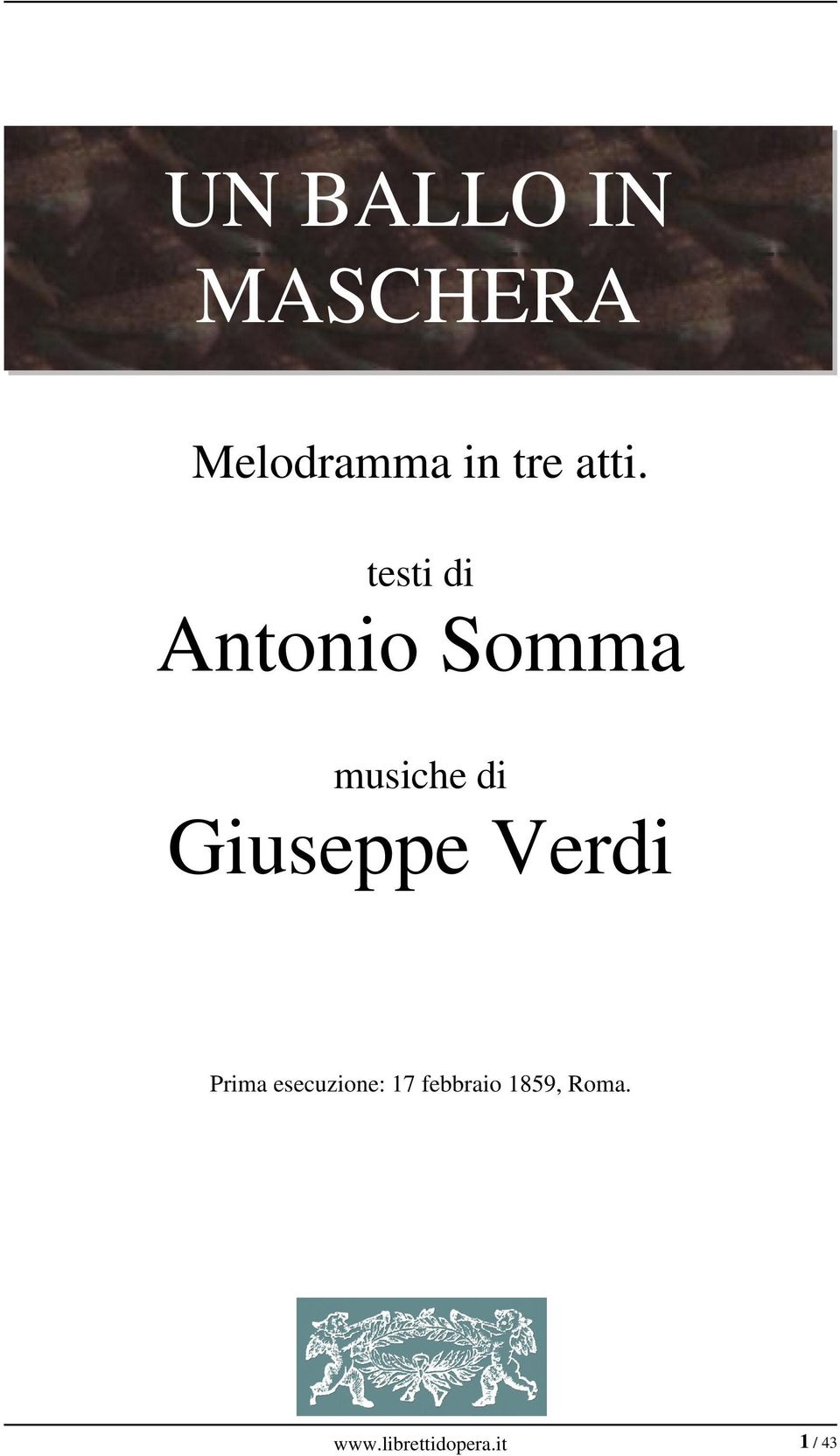 UN BALLO IN MASCHERA

Melodramma in tre atti.

testi di

Antonio Somma

musiche di

Giuseppe Verdi

Prima esecuzione: 17 febbraio 1859, Roma.

www.librettidopera.it

1 / 43